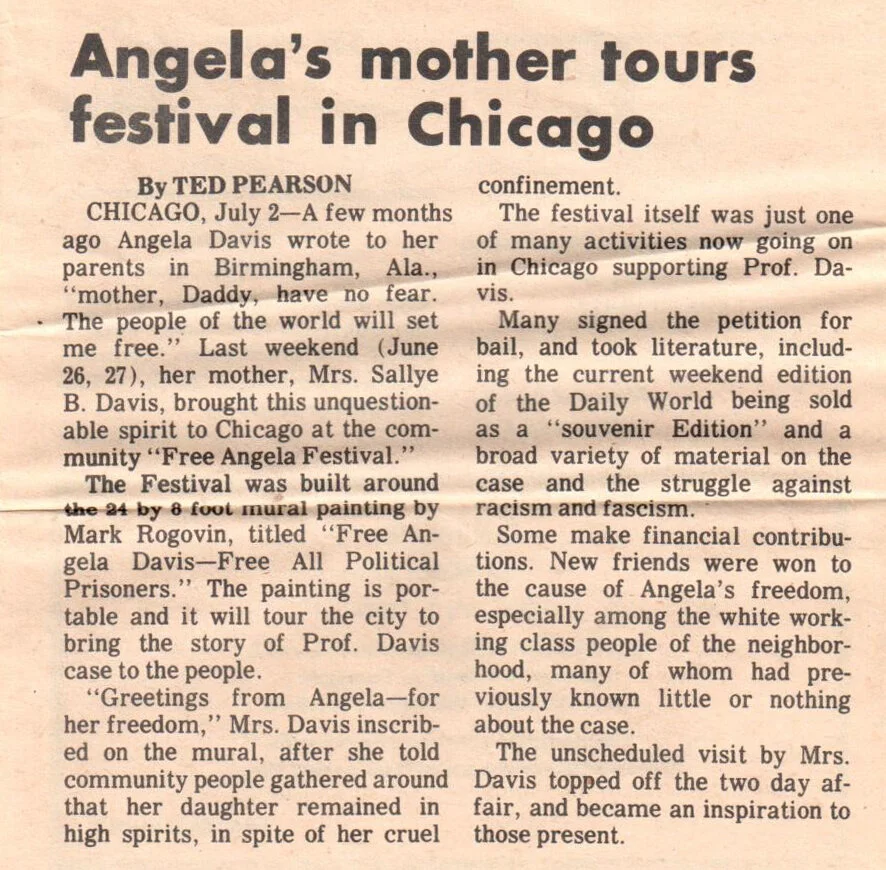 Angela's mother tours festival in Chicago

By TED PEARSON

CHICAGO, July 2—A few months ago Angela Davis wrote to her parents in Birmingham, Ala., "mother, Daddy, have no fear. The people of the world will set me free." Last weekend (June 26, 27), her mother, Mrs. Sallye B. Davis, brought this unquestionable spirit to Chicago at the community "Free Angela Festival."

The Festival was built around the 24 by 8 foot mural painting by Mark Rogovin, titled "Free Angela Davis—Free All Political Prisoners." The painting is portable and it will tour the city to bring the story of Prof. Davis case to the people.

"Greetings from Angela—for her freedom," Mrs. Davis inscribed on the mural, after she told community people gathered around that her daughter remained in high spirits, in spite of her cruel confinement.

The festival itself was just one of many activities now going on in Chicago supporting Prof. Davis.

Many signed the petition for bail, and took literature, including the current weekend edition of the Daily World being sold as a "souvenir Edition" and a broad variety of material on the case and the struggle against racism and fascism.

Some make financial contributions. New friends were won to the cause of Angela's freedom, especially among the white working class people of the neighborhood, many of whom had previously known little or nothing about the case.

The unscheduled visit by Mrs. Davis topped off the two day affair, and became an inspiration to those present.